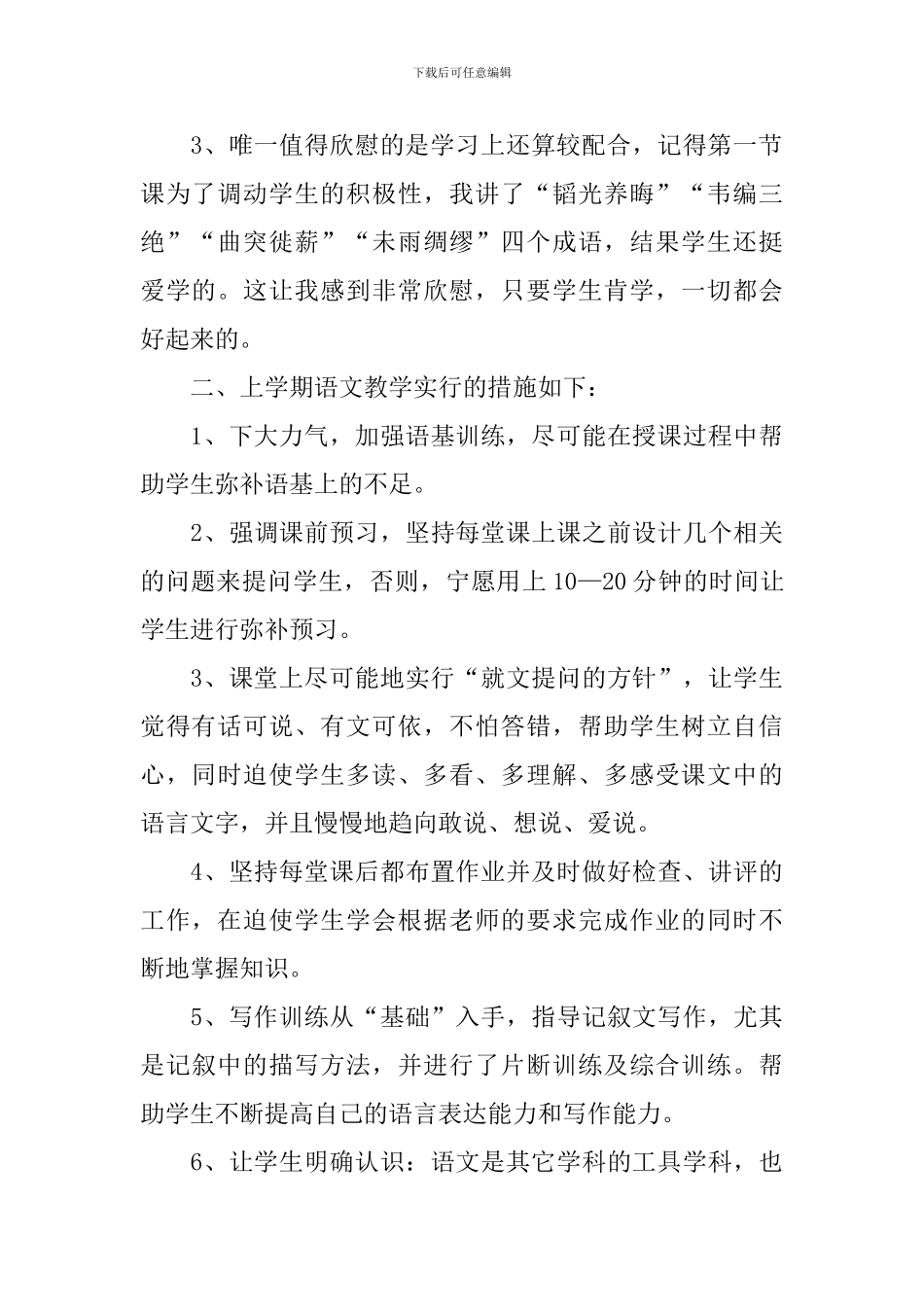 下载后可任意编辑

3、唯一值得欣慰的是学习上还算较配合，记得第一节课为了调动学生的积极性，我讲了“韬光养晦”“韦编三绝”“曲突徙薪”“未雨绸缪”四个成语，结果学生还挺爱学的。这让我感到非常欣慰，只要学生肯学，一切都会好起来的。

二、上学期语文教学实行的措施如下：

1、下大力气，加强语基训练，尽可能在授课过程中帮助学生弥补语基上的不足。

2、强调课前预习，坚持每堂课上课之前设计几个相关的问题来提问学生，否则，宁愿用上10—20分钟的时间让学生进行弥补预习。

3、课堂上尽可能地实行“就文提问的方针”，让学生觉得有话可说、有文可依，不怕答错，帮助学生树立自信心，同时迫使学生多读、多看、多理解、多感受课文中的语言文字，并且慢慢地趋向敢说、想说、爱说。

4、坚持每堂课后都布置作业并及时做好检查、讲评的工作，在迫使学生学会根据老师的要求完成作业的同时不断地掌握知识。

5、写作训练从“基础”入手，指导记叙文写作，尤其是记叙中的描写方法，并进行了片断训练及综合训练。帮助学生不断提高自己的语言表达能力和写作能力。

6、让学生明确认识：语文是其它学科的工具学科，也